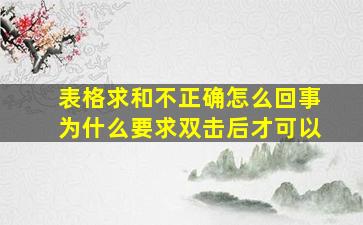 表格求和不正确怎么回事
为什么要求双击后才可以